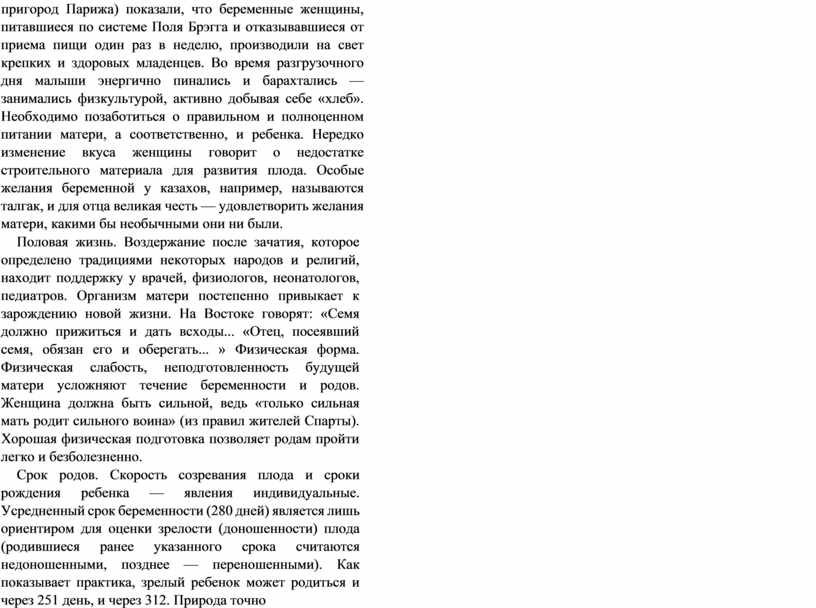 пригород Парижа) показали, что беременные женщины, питавшиеся по системе Поля Брэгга и отказывавшиеся от приема пищи один раз в неделю, производили на свет крепких и здоровых младенцев. Во время разгрузочного дня малыши энергично пинались и барахтались — занимались физкультурой, активно добывая себе «хлеб». Необходимо позаботиться о правильном и полноценном питании матери, а соответственно, и ребенка. Нередко изменение вкуса женщины говорит о недостатке строительного материала для развития плода. Особые желания беременной у казахов, например, называются талгак, и для отца великая честь — удовлетворить желания матери, какими бы необычными они ни были.

Половая жизнь. Воздержание после зачатия, которое определено традициями некоторых народов и религий, находит поддержку у врачей, физиологов, неонатологов, педиатров. Организм матери постепенно привыкает к зарождению новой жизни. На Востоке говорят: «Семя должно прижиться и дать всходы... «Отец, посеявший семя, обязан его и оберегать... » Физическая форма. Физическая слабость, неподготовленность будущей матери усложняют течение беременности и родов. Женщина должна быть сильной, ведь «только сильная мать родит сильного воина» (из правил жителей Спарты). Хорошая физическая подготовка позволяет родам пройти легко и безболезненно.

Срок родов. Скорость созревания плода и сроки рождения ребенка — явления индивидуальные. Усредненный срок беременности (280 дней) является лишь ориентиром для оценки зрелости (доношенности) плода (родившиеся ранее указанного срока считаются недоношенными, позднее — переношенными). Как показывает практика, зрелый ребенок может родиться и через 251 день, и через 312. Природа точно